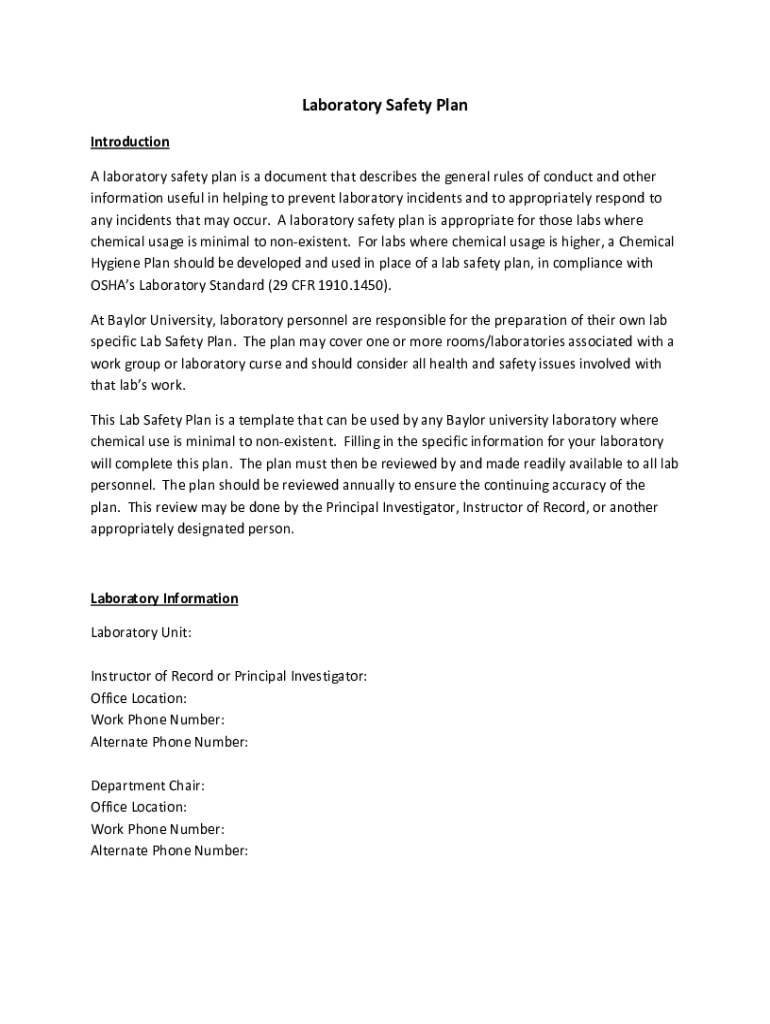 Laboratory Safety Plan

Introduction

A laboratory safety plan is a document that describes the general rules of conduct and other information useful in helping to prevent laboratory incidents and to appropriately respond to any incidents that may occur. A laboratory safety plan is appropriate for those labs where chemical usage is minimal to non-existent. For labs where chemical usage is higher, a Chemical Hygiene Plan should be developed and used in place of a lab safety plan, in compliance with OSHA's Laboratory Standard (29 CFR 1910.1450).

At Baylor University, laboratory personnel are responsible for the preparation of their own lab specific Lab Safety Plan. The plan may cover one or more rooms/laboratories associated with a work group or laboratory curse and should consider all health and safety issues involved with that lab's work.

This Lab Safety Plan is a template that can be used by any Baylor university laboratory where chemical use is minimal to non-existent. Filling in the specific information for your laboratory will complete this plan. The plan must then be reviewed by and made readily available to all lab personnel. The plan should be reviewed annually to ensure the continuing accuracy of the plan. This review may be done by the Principal Investigator, Instructor of Record, or another appropriately designated person.

Laboratory Information

Laboratory Unit:

Instructor of Record or Principal Investigator:
Office Location:
Work Phone Number:
Alternate Phone Number:

Department Chair:
Office Location:
Work Phone Number:
Alternate Phone Number: